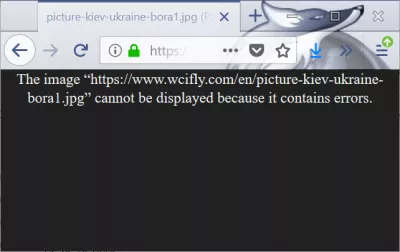 picture-kiev-ukraine-bora1.jpg (P

https:/

The image “https://www.wcifly.com/en/picture-kiev-ukraine-bora1.jpg” cannot be displayed because it contains errors.